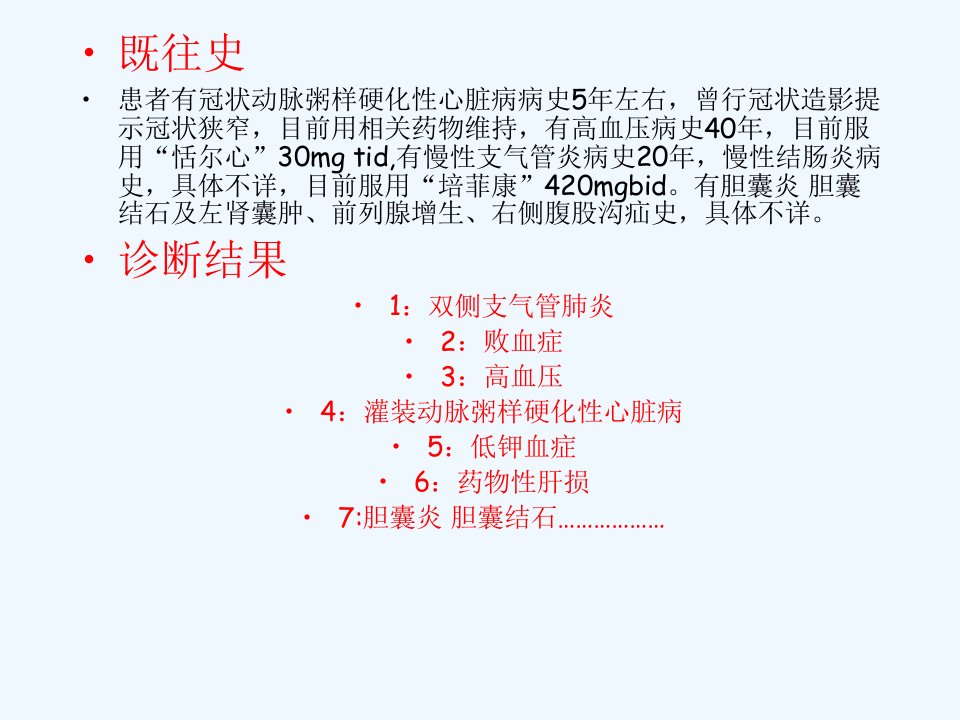 • 既往史

• 患者有冠状动脉粥样硬化性心脏病病史5年左右，曾行冠状造影提示冠状狭窄，目前用相关药物维持，有高血压病史40年，目前服用“恬尔心”30mg tid,有慢性支气管炎病史20年，慢性结肠炎病史，具体不详，目前服用“培菲康”420mgbid。有胆囊炎 胆囊结石及左肾囊肿、前列腺增生、右侧腹股沟疝史，具体不详。

• 诊断结果

• 1：双侧支气管肺炎

• 2：败血症

• 3：高血压

• 4：灌装动脉粥样硬化性心脏病

• 5：低钾血症

• 6：药物性肝损

• 7:胆囊炎 胆囊结石………………